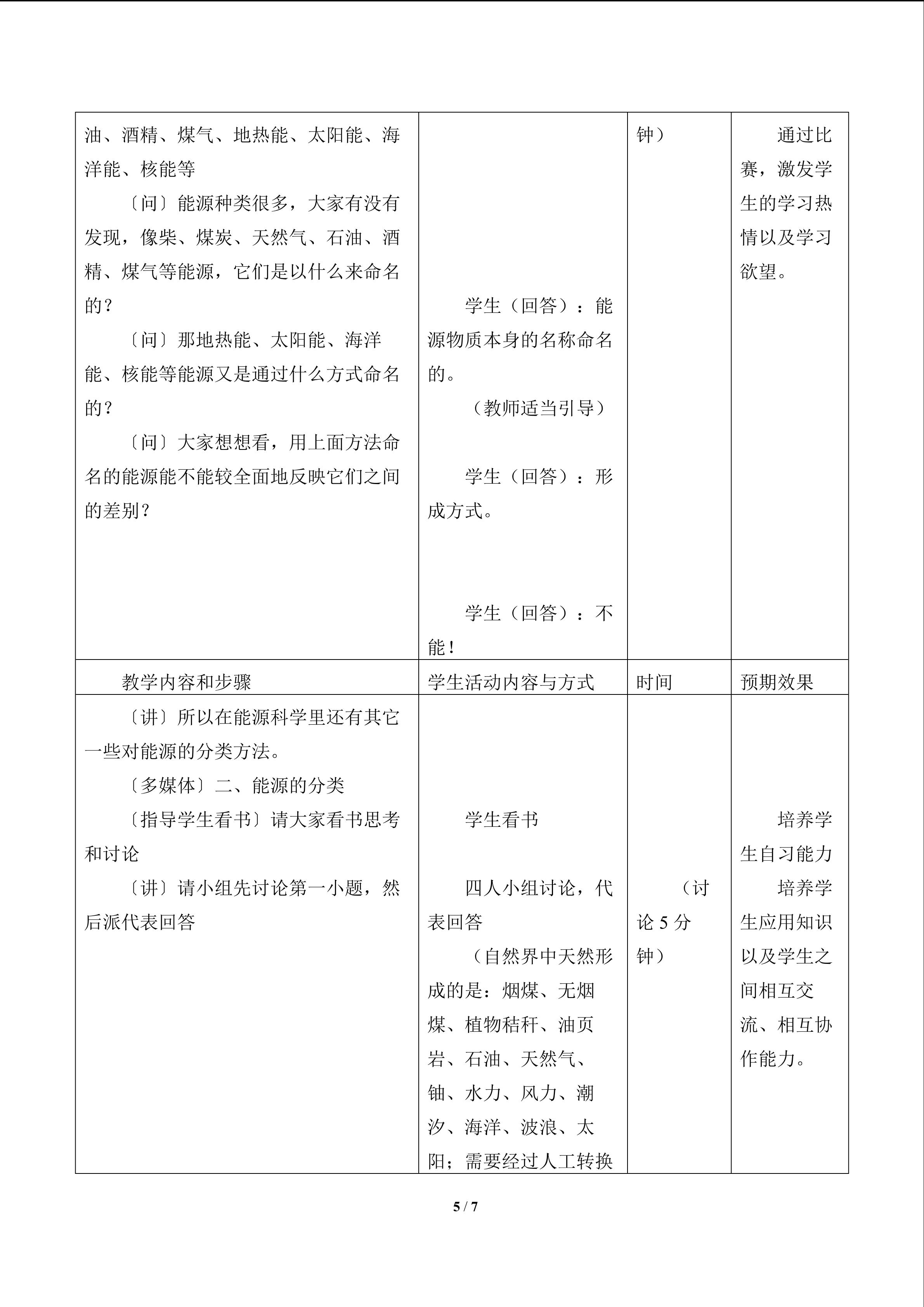 | 油、酒精、煤气、地热能、太阳能、海洋能、核能等 〔问〕能源种类很多，大家有没有发现，像柴、煤炭、天然气、石油、酒精、煤气等能源，它们是以什么来命名的？ 〔问〕那地热能、太阳能、海洋能、核能等能源又是通过什么方式命名的？ 〔问〕大家想想看，用上面方法命名的能源能不能较全面地反映它们之间的差别？ | 学生（回答）：能源物质本身的名称命名的。 （教师适当引导） 学生（回答）：形成方式。 学生（回答）：不能！ | 钟） | 通过比赛，激发学生的学习热情以及学习欲望。 |
|---|---|---|---|
| 教学内容和步骤 | 学生活动内容与方式 | 时间 | 预期效果 |
| 〔讲〕所以在能源科学里还有其它一些对能源的分类方法。 〔多媒体〕二、能源的分类 〔指导学生看书〕请大家看书思考和讨论 〔讲〕请小组先讨论第一小题，然后派代表回答 | 学生看书 四人小组讨论，代表回答 （自然界中天然形成的是：烟煤、无烟煤、植物秸秆、油页岩、石油、天然气、铀、水力、风力、潮汐、海洋、波浪、太阳；需要经过人工转换 | （讨论5分钟） | 培养学生自习能力 培养学生应用知识以及学生之间相互交流、相互协作能力。 |

5 / 7